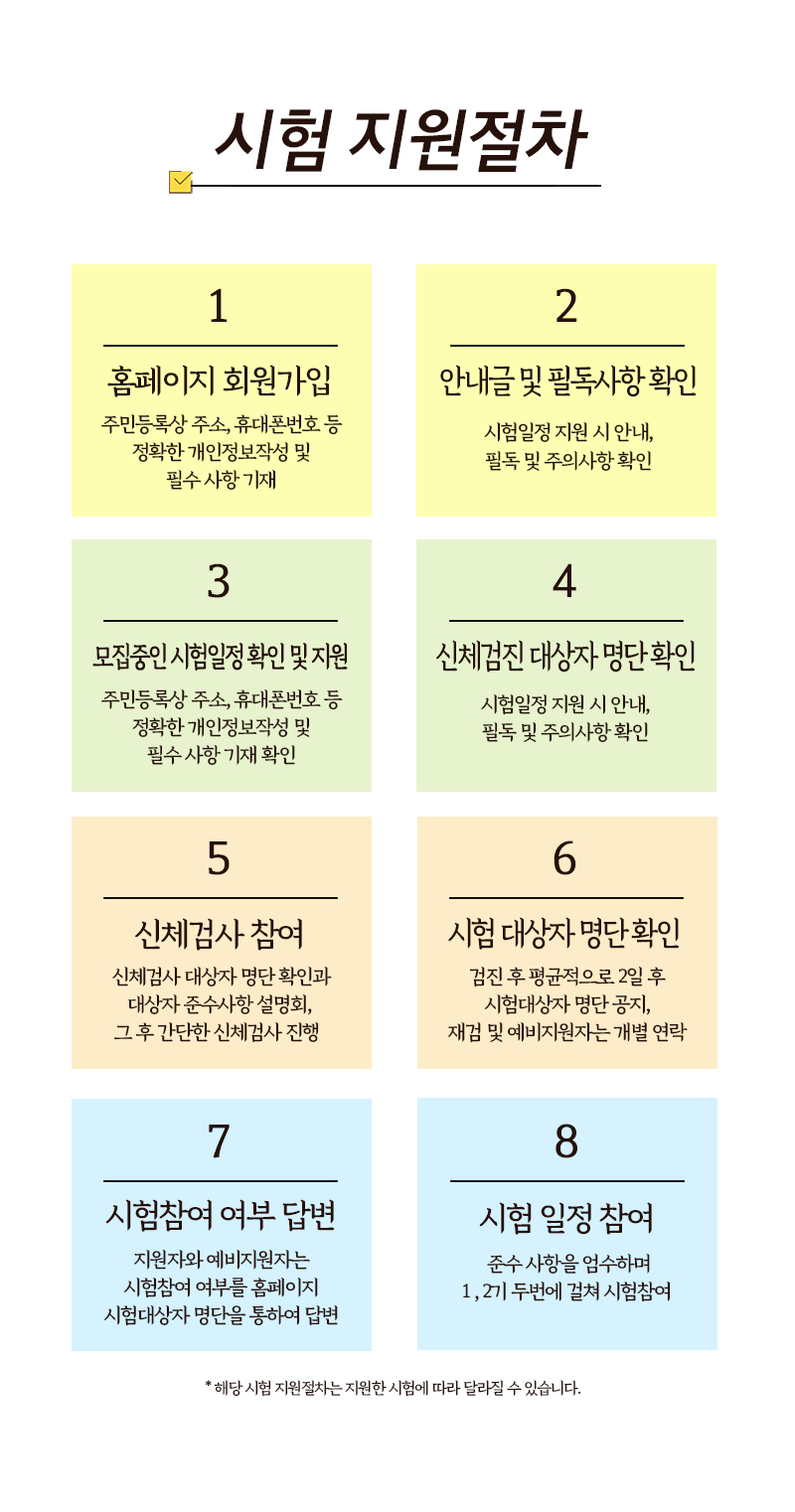 시험 지원절차

1

홈페이지 회원가입

주민등록상 주소, 휴대폰번호 등 정확한 개인정보작성 및 필수 사항 기재

2

안내글 및 필독사항 확인

시험일정 지원 시 안내, 필독 및 주의사항 확인

3

모집중인 시험일정 확인 및 지원

주민등록상 주소, 휴대폰번호 등 정확한 개인정보작성 및 필수 사항 기재 확인

4

신체검진 대상자 명단 확인

시험일정 지원 시 안내, 필독 및 주의사항 확인

5

신체검사 참여

신체검사 대상자 명단 확인과 대상자 준수사항 설명회, 그 후 간단한 신체검사 진행

6

시험 대상자 명단 확인

검진 후 평균적으로 2일 후 시험대상자 명단 공지, 재검 및 예비지원자는 개별 연락

7

시험참여 여부 답변

지원자와 예비지원자는 시험참여 여부를 홈페이지 시험대상자 명단을 통하여 답변

8

시험 일정 참여

준수 사항을 엄수하며 1 , 2기 두번에 걸쳐 시험참여

* 해당 시험 지원절차는 지원한 시험에 따라 달라질 수 있습니다.